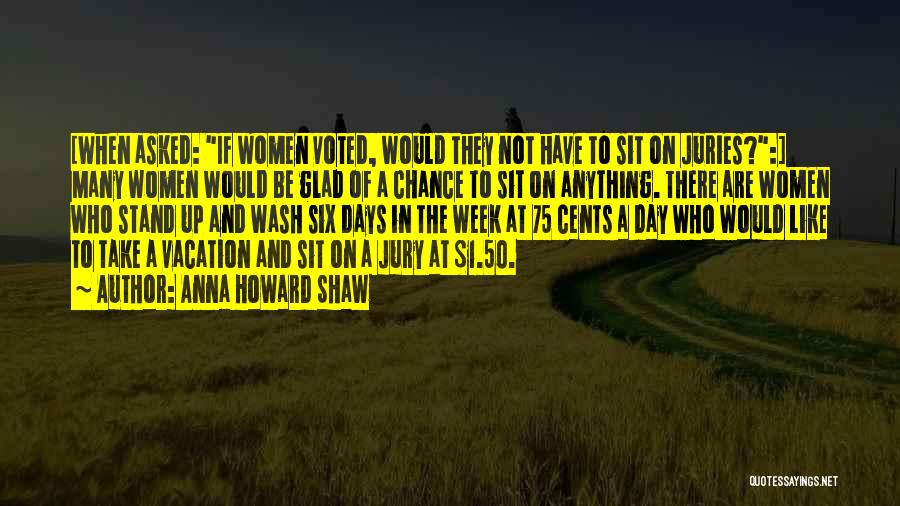 [WHEN ASKED: "IF WOMEN VOTED, WOULD THEY NOT HAVE TO SIT ON JURIES?":] MANY WOMEN WOULD BE GLAD OF A CHANCE TO SIT ON ANYTHING. THERE ARE WOMEN WHO STAND UP AND WASH SIX DAYS IN THE WEEK AT 75 CENTS A DAY WHO WOULD LIKE TO TAKE A VACATION AND SIT ON A JURY AT $1.50.

~ AUTHOR: ANNA HOWARD SHAW

QUOTESSAYINGS.NET